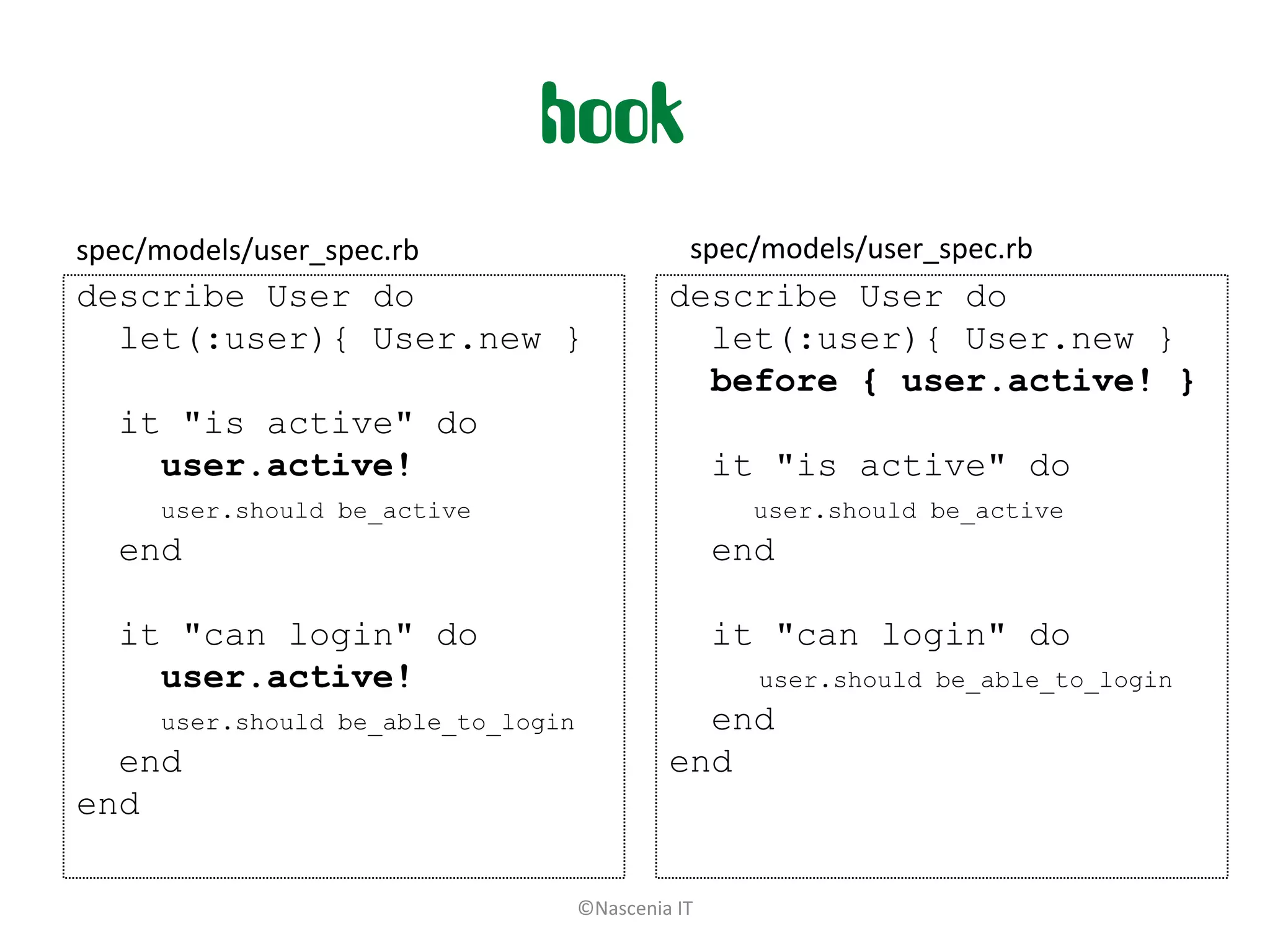 hook

spec/models/user_spec.rb

describe User do
  let(:user){ User.new }

  it "is active" do
    user.active!
    user.should be_active
  end

  it "can login" do
    user.active!
    user.should be_able_to_login
  end
end

spec/models/user_spec.rb

describe User do
  let(:user){ User.new }
  before { user.active! }

  it "is active" do
    user.should be_active
  end

  it "can login" do
    user.should be_able_to_login
  end
end

©Nascenia IT